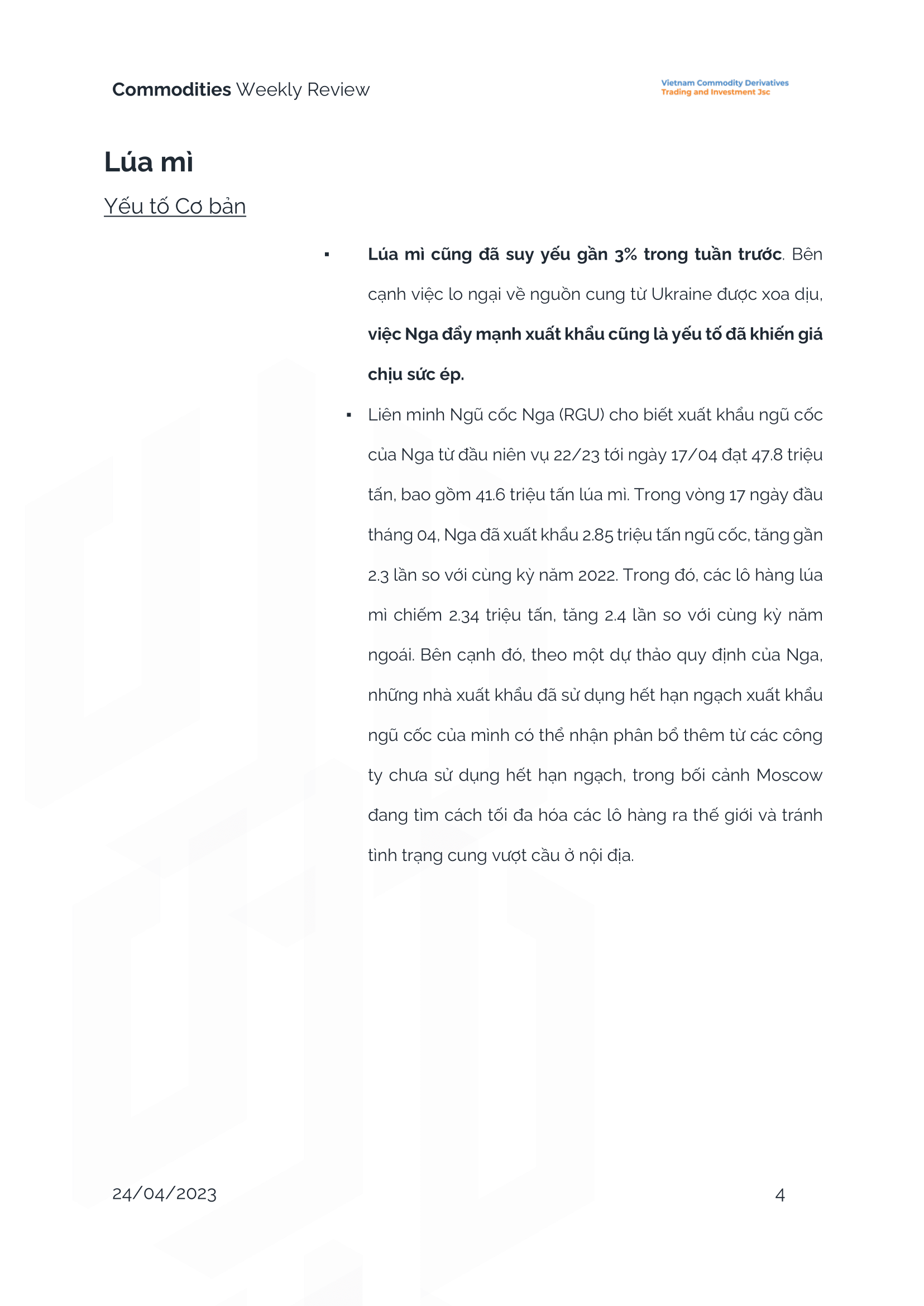 Commodities Weekly Review

Vietnam Commodity Derivatives
Trading and Investment Jsc

Lúa mì

Yếu tố Cơ bản

▪ Lúa mì cũng đã suy yếu gần 3% trong tuần trước. Bên cạnh việc lo ngại về nguồn cung từ Ukraine được xoa dịu, việc Nga đẩy mạnh xuất khẩu cũng là yếu tố đã khiến giá chịu sức ép.

▪ Liên minh Ngũ cốc Nga (RGU) cho biết xuất khẩu ngũ cốc của Nga từ đầu niên vụ 22/23 tới ngày 17/04 đạt 47.8 triệu tấn, bao gồm 41.6 triệu tấn lúa mì. Trong vòng 17 ngày đầu tháng 04, Nga đã xuất khẩu 2.85 triệu tấn ngũ cốc, tăng gần 2.3 lần so với cùng kỳ năm 2022. Trong đó, các lô hàng lúa mì chiếm 2.34 triệu tấn, tăng 2.4 lần so với cùng kỳ năm ngoái. Bên cạnh đó, theo một dự thảo quy định của Nga, những nhà xuất khẩu đã sử dụng hết hạn ngạch xuất khẩu ngũ cốc của mình có thể nhận phân bổ thêm từ các công ty chưa sử dụng hết hạn ngạch, trong bối cảnh Moscow đang tìm cách tối đa hóa các lô hàng ra thế giới và tránh tình trạng cung vượt cầu ở nội địa.

24/04/2023

4